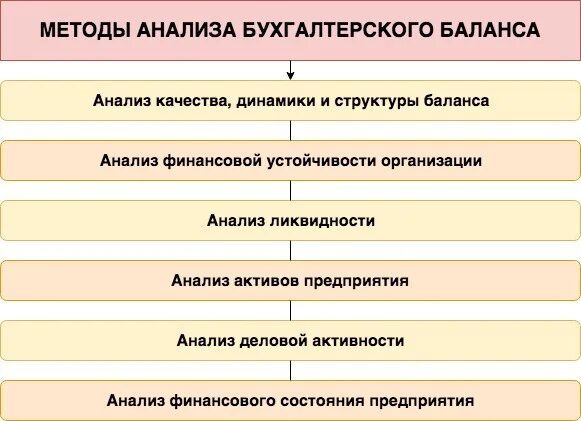 МЕТОДЫ АНАЛИЗА БУХГАЛТЕРСКОГО БАЛАНСА

Анализ качества, динамики и структуры баланса

Анализ финансовой устойчивости организации

Анализ ликвидности

Анализ активов предприятия

Анализ деловой активности

Анализ финансового состояния предприятия